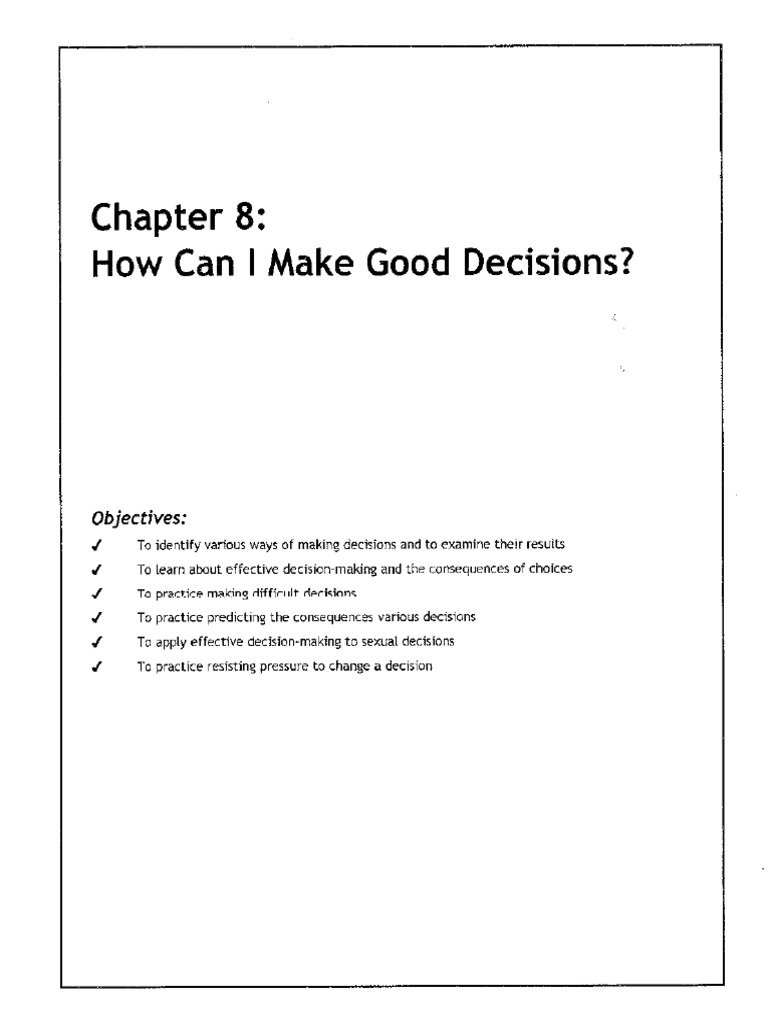 Chapter 8:
How Can I Make Good Decisions?

Objectives:

✓ To identify various ways of making decisions and to examine their results
✓ To learn about effective decision-making and the consequences of choices
✓ To practice making difficult decisions
✓ To practice predicting the consequences various decisions
✓ To apply effective decision-making to sexual decisions
✓ To practice resisting pressure to change a decision